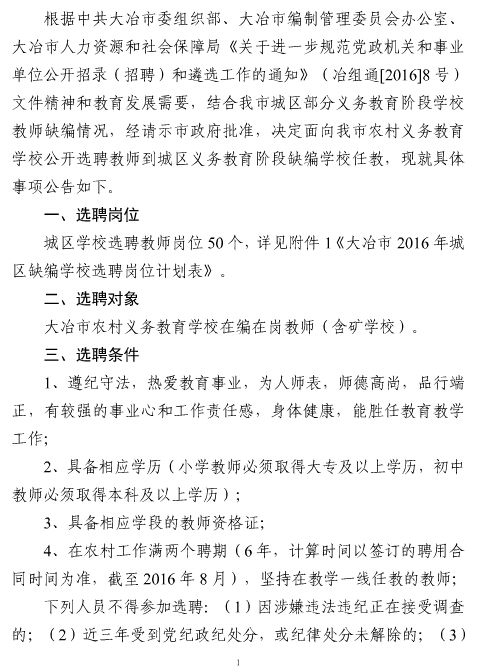 根据中共大冶市委组织部、大冶市编制管理委员会办公室、大冶市人力资源和社会保障局《关于进一步规范党政机关和事业单位公开招录（招聘）和遴选工作的通知》（冶组通[2016]8号）文件精神和教育发展需要，结合我市城区部分义务教育阶段学校教师缺编情况，经请示市政府批准，决定面向我市农村义务教育学校公开选聘教师到城区义务教育阶段缺编学校任教，现就具体事项公告如下。

一、选聘岗位

城区学校选聘教师岗位50个，详见附件1《大冶市2016年城区缺编学校选聘岗位计划表》。

二、选聘对象

大冶市农村义务教育学校在编在岗教师（含矿学校）。

三、选聘条件

1、遵纪守法，热爱教育事业，为人师表，师德高尚，品行端正，有较强的事业心和工作责任感，身体健康，能胜任教育教学工作;

2、具备相应学历（小学教师必须取得大专及以上学历，初中教师必须取得本科及以上学历）;

3、具备相应学段的教师资格证;

4、在农村工作满两个聘期（6年，计算时间以签订的聘用合同时间为准，截至2016年8月），坚持在教学一线任教的教师;

下列人员不得参加选聘：（1）因涉嫌违法违纪正在接受调查的；（2）近三年受到党纪政纪处分，或纪律处分未解除的；（3）

1